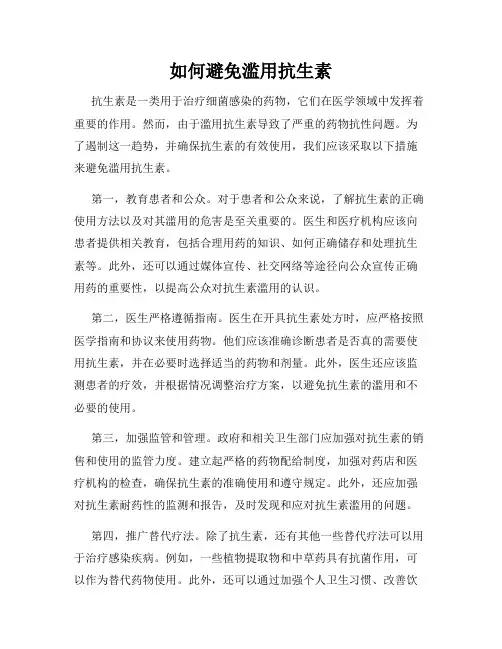 如何避免滥用抗生素

抗生素是一类用于治疗细菌感染的药物，它们在医学领域中发挥着重要的作用。然而，由于滥用抗生素导致了严重的药物抗性问题。为了遏制这一趋势，并确保抗生素的有效使用，我们应该采取以下措施来避免滥用抗生素。

第一，教育患者和公众。对于患者和公众来说，了解抗生素的正确使用方法以及对其滥用的危害是至关重要的。医生和医疗机构应该向患者提供相关教育，包括合理用药的知识、如何正确储存和处理抗生素等。此外，还可以通过媒体宣传、社交网络等途径向公众宣传正确用药的重要性，以提高公众对抗生素滥用的认识。

第二，医生严格遵循指南。医生在开具抗生素处方时，应严格按照医学指南和协议来使用药物。他们应该准确诊断患者是否真的需要使用抗生素，并在必要时选择适当的药物和剂量。此外，医生还应该监测患者的疗效，并根据情况调整治疗方案，以避免抗生素的滥用和不必要的使用。

第三，加强监管和管理。政府和相关卫生部门应加强对抗生素的销售和使用的监管力度。建立起严格的药物配给制度，加强对药店和医疗机构的检查，确保抗生素的准确使用和遵守规定。此外，还应加强对抗生素耐药性的监测和报告，及时发现和应对抗生素滥用的问题。

第四，推广替代疗法。除了抗生素，还有其他一些替代疗法可以用于治疗感染疾病。例如，一些植物提取物和中草药具有抗菌作用，可以作为替代药物使用。此外，还可以通过加强个人卫生习惯、改善饮